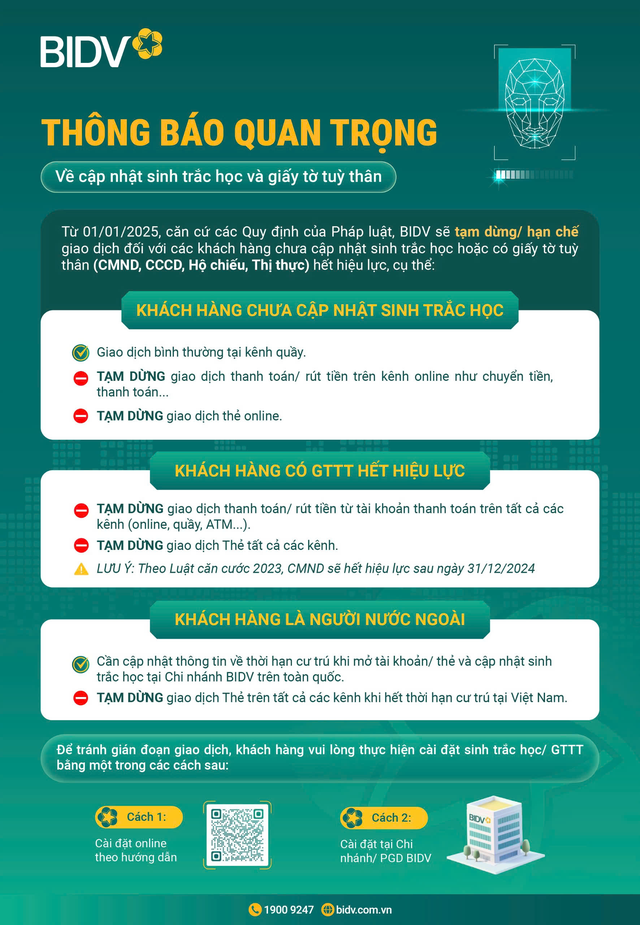 BIDV

THÔNG BÁO QUAN TRỌNG

Về cập nhật sinh trắc học và giấy tờ tuỳ thân

Từ 01/01/2025, căn cứ các Quy định của Pháp luật, BIDV sẽ tạm dừng/ hạn chế giao dịch đối với các khách hàng chưa cập nhật sinh trắc học hoặc có giấy tờ tuỳ thân (CMND, CCCD, Hộ chiếu, Thị thực) hết hiệu lực, cụ thể:

KHÁCH HÀNG CHƯA CẬP NHẬT SINH TRẮC HỌC

Giao dịch bình thường tại kênh quầy.

TẠM DỪNG giao dịch thanh toán/ rút tiền trên kênh online như chuyển tiền, thanh toán...

TẠM DỪNG giao dịch thẻ online.

KHÁCH HÀNG CÓ GTTT HẾT HIỆU LỰC

TẠM DỪNG giao dịch thanh toán/ rút tiền từ tài khoản thanh toán trên tất cả các kênh (online, quầy, ATM...).

TẠM DỪNG giao dịch Thẻ tất cả các kênh.

LƯU Ý: Theo Luật căn cước 2023, CMND sẽ hết hiệu lực sau ngày 31/12/2024

KHÁCH HÀNG LÀ NGƯỜI NƯỚC NGOÀI

Cần cập nhật thông tin về thời hạn cư trú khi mở tài khoản/ thẻ và cập nhật sinh trắc học tại Chi nhánh BIDV trên toàn quốc.

TẠM DỪNG giao dịch Thẻ trên tất cả các kênh khi hết thời hạn cư trú tại Việt Nam.

Để tránh gián đoạn giao dịch, khách hàng vui lòng thực hiện cài đặt sinh trắc học/ GTTT bằng một trong các cách sau:

Cách 1:
Cài đặt online theo hướng dẫn

Cách 2:
Cài đặt tại Chi nhánh/ PGD BIDV

BIDV

1900 9247 bidv.com.vn